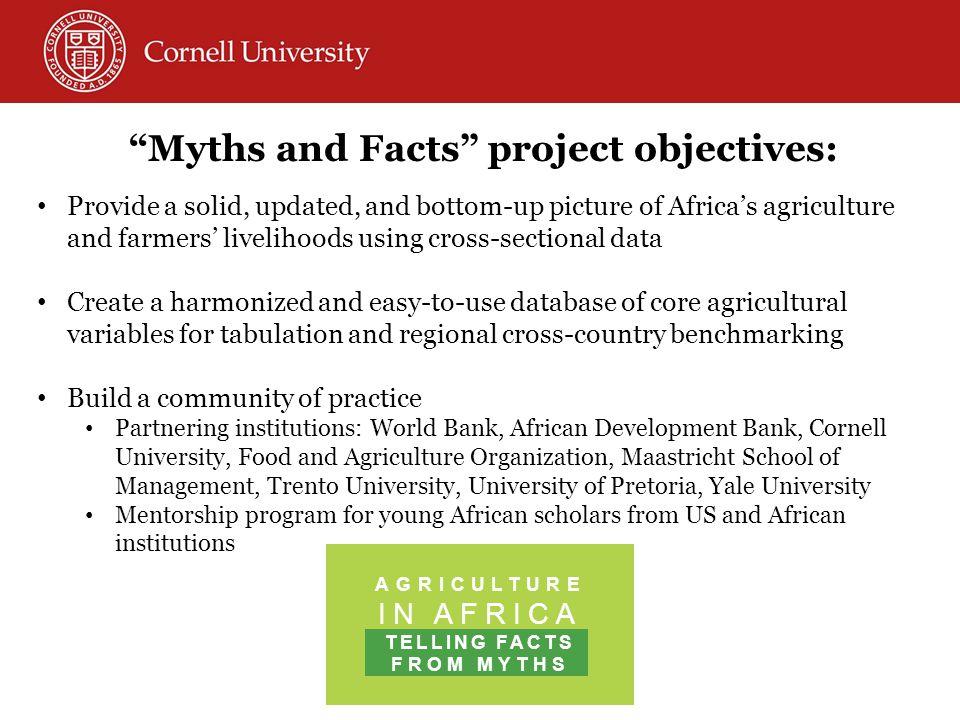 CORNELL UNIVERSITY
FOUNDED A.D. 1865

Cornell University

“Myths and Facts” project objectives:

• Provide a solid, updated, and bottom-up picture of Africa’s agriculture and farmers’ livelihoods using cross-sectional data

• Create a harmonized and easy-to-use database of core agricultural variables for tabulation and regional cross-country benchmarking

• Build a community of practice
  • Partnering institutions: World Bank, African Development Bank, Cornell University, Food and Agriculture Organization, Maastricht School of Management, Trento University, University of Pretoria, Yale University
  • Mentorship program for young African scholars from US and African institutions

AGRICULTURE
IN AFRICA
TELLING FACTS
FROM MYTHS